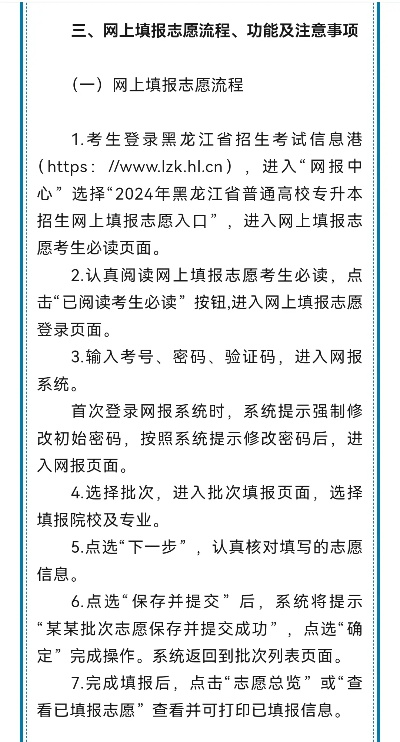 三、网上填报志愿流程、功能及注意事项

（一）网上填报志愿流程

1.考生登录黑龙江省招生考试信息港（https：//www.lzk.hl.cn），进入“网报中心”选择“2024年黑龙江省普通高校专升本招生网上填报志愿入口”，进入网上填报志愿考生必读页面。

2.认真阅读网上填报志愿考生必读，点击“已阅读考生必读”按钮,进入网上填报志愿登录页面。

3.输入考号、密码、验证码，进入网报系统。

首次登录网报系统时，系统提示强制修改初始密码，按照系统提示修改密码后，进入网报页面。

4.选择批次，进入批次填报页面，选择填报院校及专业。

5.点选“下一步”，认真核对填写的志愿信息。

6.点选“保存并提交”后，系统将提示“某某批次志愿保存并提交成功”，点选“确定”完成操作。系统返回到批次列表页面。

7.完成填报后，点击“志愿总览”或“查看已填报志愿”查看并可打印已填报信息。